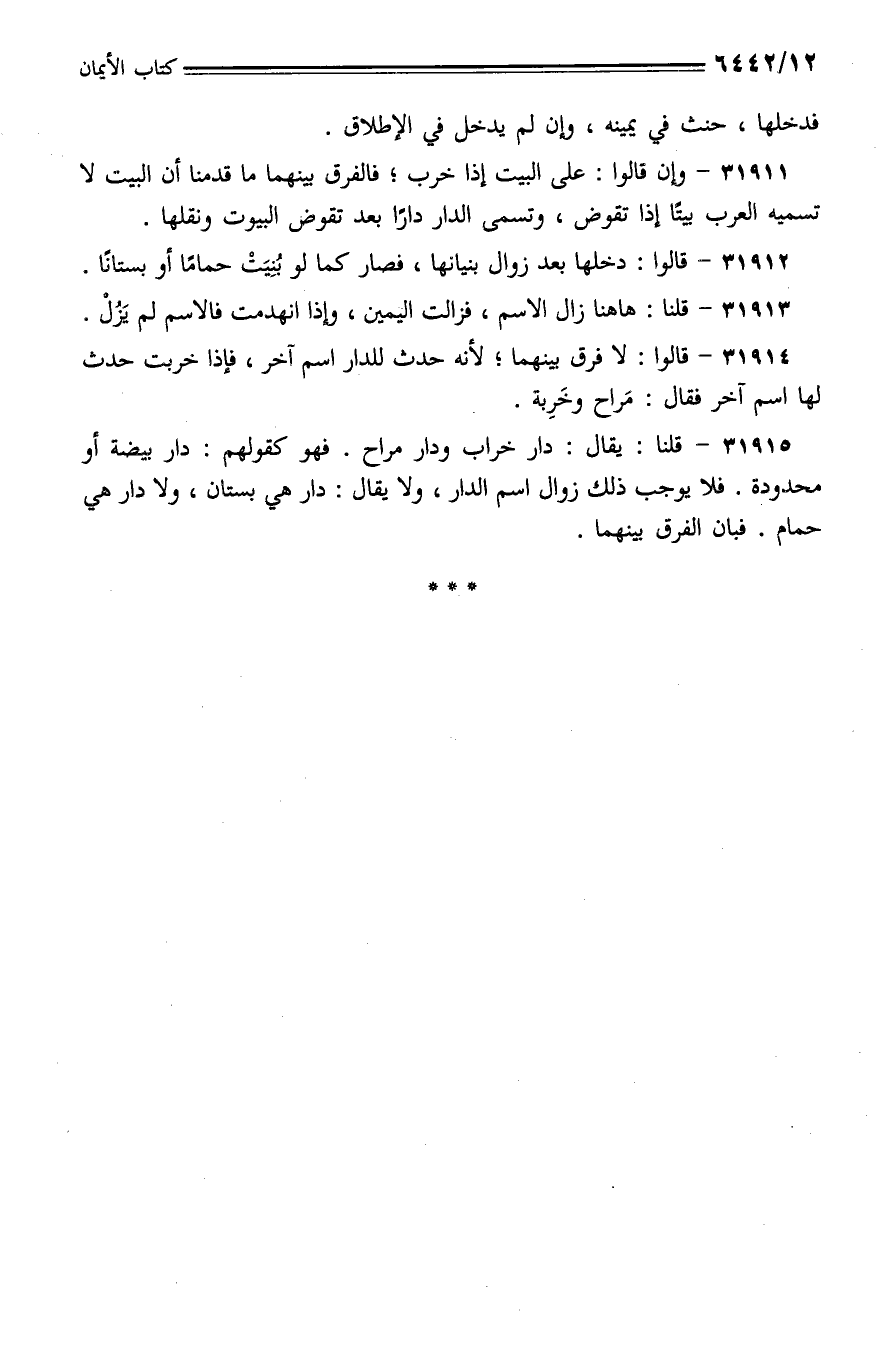 ٦٤٤٢/١٢ كتاب الأيمان

فدخلها ، حنث في يمينه ، وإن لم يدخل في الإطلاق .

٣١٩١١ – وإن قالوا : على البيت إذا خرب ؛ فالفرق بينهما ما قدمنا أن البيت لا تسميه العرب بيتًا إذا تقوض ، وتسمى الدار دارًا بعد تقوض البيوت ونقلها .

٣١٩١٢ – قالوا : دخلها بعد زوال بنيانها ، فصار كما لو بُنِيَتْ حمامًا أو بستانًا .

٣١٩١٣ – قلنا : هاهنا زال الاسم ، فزالت اليمين ، وإذا انهدمت فالاسم لم يَزُلْ .

٣١٩١٤ – قالوا : لا فرق بينهما ؛ لأنه حدث للدار اسم آخر ، فإذا خربت حدث لها اسم آخر فقال : مَراح وخَرِبة .

٣١٩١٥ – قلنا : يقال : دار خراب ودار مراح . فهو كقولهم : دار بيضة أو محدودة . فلا يوجب ذلك زوال اسم الدار ، ولا يقال : دار هي بستان ، ولا دار هي حمام . فبان الفرق بينهما .

* * *